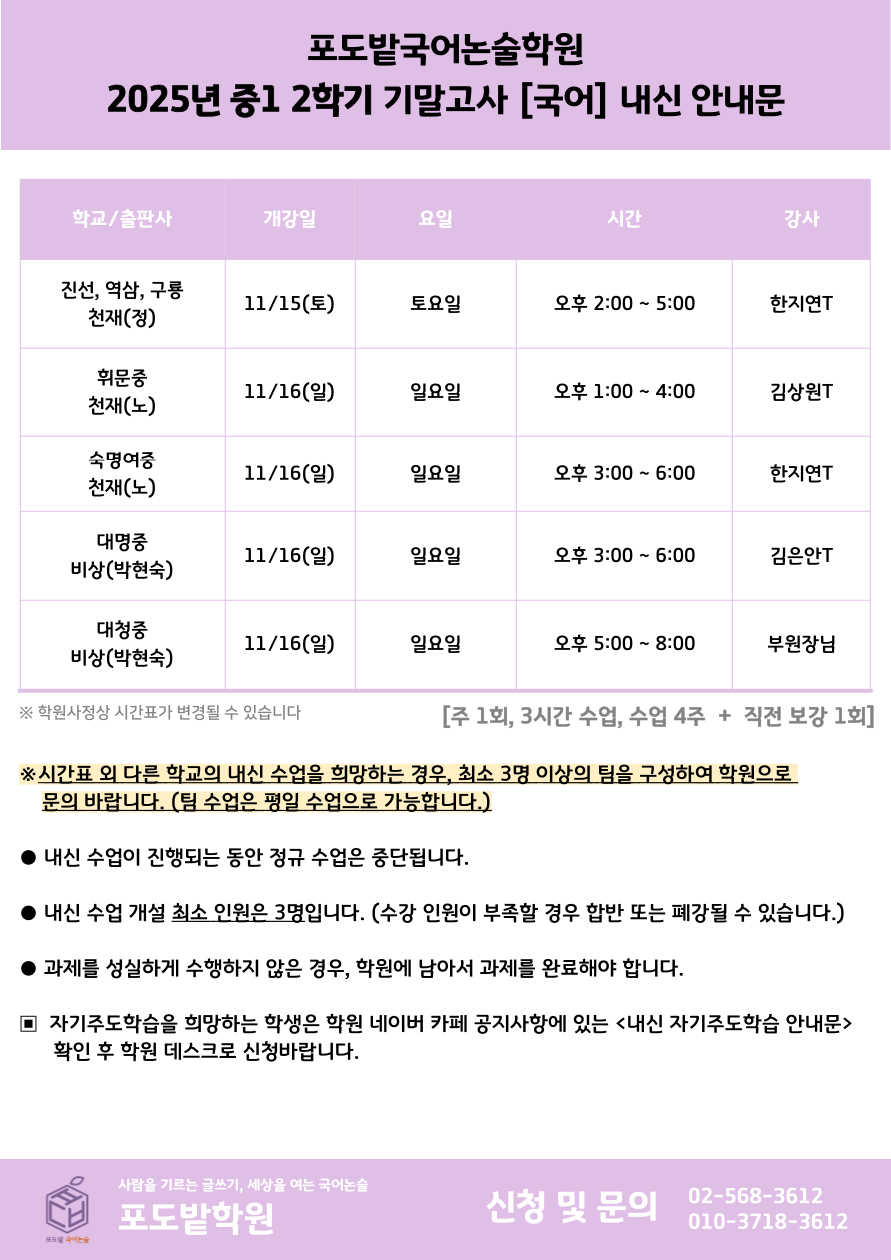 포도밭국어논술학원
2025년 중1 2학기 기말고사 [국어] 내신 안내문

| 학교/출판사 | 개강일 | 요일 | 시간 | 강사 |
|---|---|---|---|---|
| 진선, 역삼, 구룡 천재(정) | 11/15(토) | 토요일 | 오후 2:00 ~ 5:00 | 한지연T |
| 휘문중 천재(노) | 11/16(일) | 일요일 | 오후 1:00 ~ 4:00 | 김상원T |
| 숙명여중 천재(노) | 11/16(일) | 일요일 | 오후 3:00 ~ 6:00 | 한지연T |
| 대명중 비상(박현숙) | 11/16(일) | 일요일 | 오후 3:00 ~ 6:00 | 김은안T |
| 대청중 비상(박현숙) | 11/16(일) | 일요일 | 오후 5:00 ~ 8:00 | 부원장님 |

※ 학원사정상 시간표가 변경될 수 있습니다

[주 1회, 3시간 수업, 수업 4주 + 직전 보강 1회]

※시간표 외 다른 학교의 내신 수업을 희망하는 경우, 최소 3명 이상의 팀을 구성하여 학원으로 문의 바랍니다. (팀 수업은 평일 수업으로 가능합니다.)

● 내신 수업이 진행되는 동안 정규 수업은 중단됩니다.

● 내신 수업 개설 최소 인원은 3명입니다. (수강 인원이 부족할 경우 합반 또는 폐강될 수 있습니다.)

● 과제를 성실하게 수행하지 않은 경우, 학원에 남아서 과제를 완료해야 합니다.

▣ 자기주도학습을 희망하는 학생은 학원 네이버 카페 공지사항에 있는 <내신 자기주도학습 안내문> 확인 후 학원 데스크로 신청바랍니다.

포도밭 국어논술
사람을 기르는 글쓰기, 세상을 여는 국어논술
포도밭학원
신청 및 문의
02-568-3612
010-3718-3612